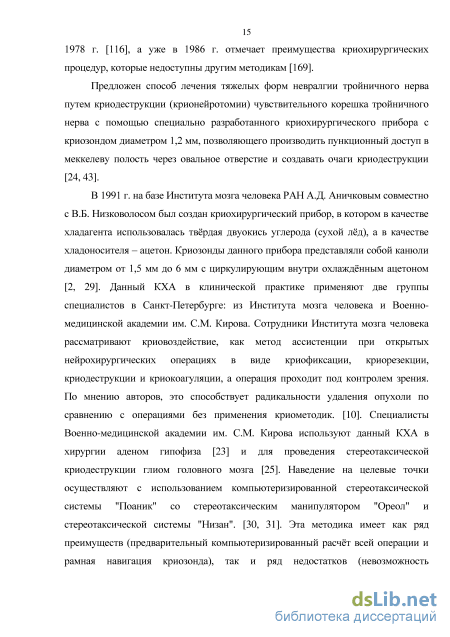 15

1978 г. [116], а уже в 1986 г. отмечает преимущества криохирургических процедур, которые недоступны другим методикам [169].

Предложен способ лечения тяжелых форм невралгии тройничного нерва путем криодеструкции (крионейротомии) чувствительного корешка тройничного нерва с помощью специально разработанного криохирургического прибора с криозондом диаметром 1,2 мм, позволяющего производить пункционный доступ в меккелеву полость через овальное отверстие и создавать очаги криодеструкции [24, 43].

В 1991 г. на базе Института мозга человека РАН А.Д. Аничковым совместно с В.Б. Низковолосом был создан криохирургический прибор, в котором в качестве хладагента использовалась твёрдая двуокись углерода (сухой лёд), а в качестве хладоносителя – ацетон. Криозонды данного прибора представляли собой канюли диаметром от 1,5 мм до 6 мм с циркулирующим внутри охлаждённым ацетоном [2, 29]. Данный КХА в клинической практике применяют две группы специалистов в Санкт-Петербурге: из Института мозга человека и Военно-медицинской академии им. С.М. Кирова. Сотрудники Института мозга человека рассматривают криовоздействие, как метод ассистенции при открытых нейрохирургических операциях в виде криофиксации, криорезекции, криодеструкции и криокоагуляции, а операция проходит под контролем зрения. По мнению авторов, это способствует радикальности удаления опухоли по сравнению с операциями без применения криометодик. [10]. Специалисты Военно-медицинской академии им. С.М. Кирова используют данный КХА в хирургии аденом гипофиза [23] и для проведения стереотаксической криодеструкции глиом головного мозга [25]. Наведение на целевые точки осуществляют с использованием компьютеризированной стереотаксической системы "Поаник" со стереотаксическим манипулятором "Ореол" и стереотаксической системы "Низан". [30, 31]. Эта методика имеет как ряд преимуществ (предварительный компьютеризированный расчёт всей операции и рамная навигация криозонда), так и ряд недостатков (невозможность

dsLib.net
библиотека диссертаций